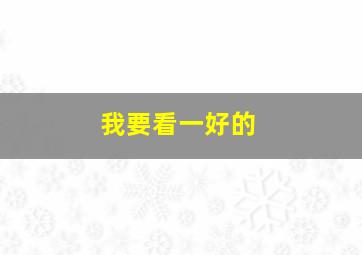 我要看一好的